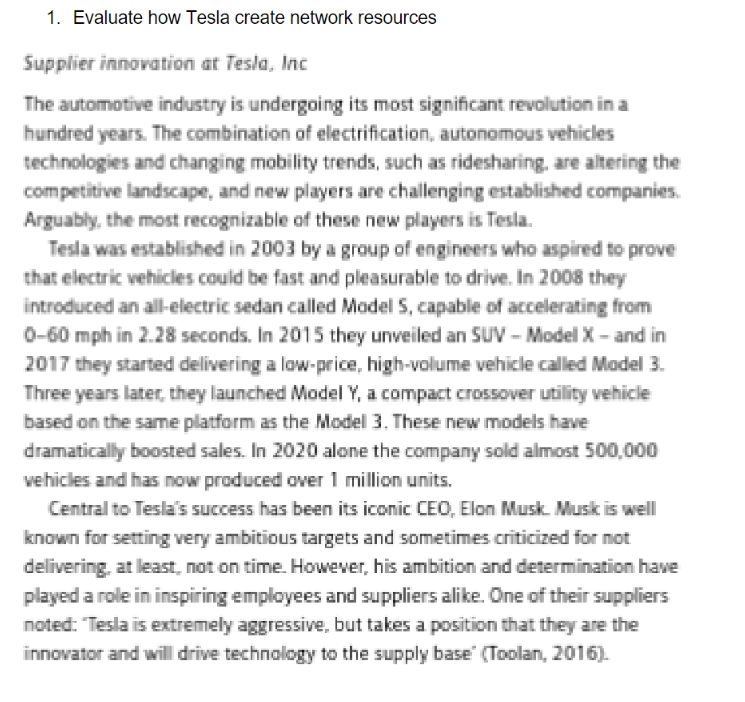 1. Evaluate how Tesla create network resources

Supplier innovation at Tesla, Inc

The automotive industry is undergoing its most significant revolution in a hundred years. The combination of electrification, autonomous vehicles technologies and changing mobility trends, such as ridesharing, are altering the competitive landscape, and new players are challenging established companies. Arguably, the most recognizable of these new players is Tesla.

Tesla was established in 2003 by a group of engineers who aspired to prove that electric vehicles could be fast and pleasurable to drive. In 2008 they introduced an all-electric sedan called Model S, capable of accelerating from 0–60 mph in 2.28 seconds. In 2015 they unveiled an SUV – Model X – and in 2017 they started delivering a low-price, high-volume vehicle called Model 3. Three years later, they launched Model Y, a compact crossover utility vehicle based on the same platform as the Model 3. These new models have dramatically boosted sales. In 2020 alone the company sold almost 500,000 vehicles and has now produced over 1 million units.

Central to Tesla's success has been its iconic CEO, Elon Musk. Musk is well known for setting very ambitious targets and sometimes criticized for not delivering, at least, not on time. However, his ambition and determination have played a role in inspiring employees and suppliers alike. One of their suppliers noted: 'Tesla is extremely aggressive, but takes a position that they are the innovator and will drive technology to the supply base' (Toolan, 2016).